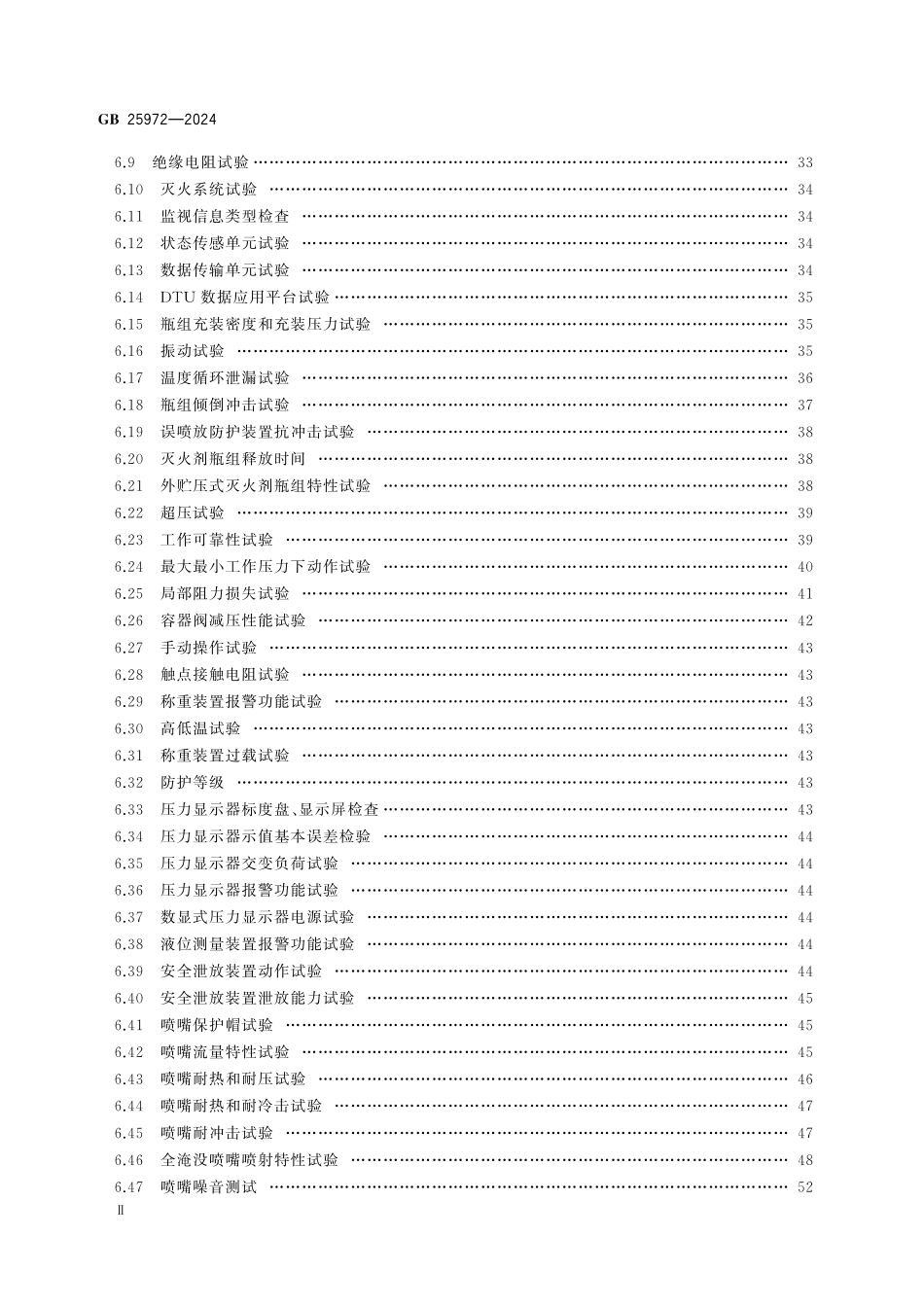 GB 25972—2024

6.9 绝缘电阻试验 …… 33
6.10 灭火系统试验 …… 34
6.11 监视信息类型检查 …… 34
6.12 状态传感单元试验 …… 34
6.13 数据传输单元试验 …… 34
6.14 DTU 数据应用平台试验 …… 35
6.15 瓶组充装密度和充装压力试验 …… 35
6.16 振动试验 …… 35
6.17 温度循环泄漏试验 …… 36
6.18 瓶组倾倒冲击试验 …… 37
6.19 误喷放防护装置抗冲击试验 …… 38
6.20 灭火剂瓶组释放时间 …… 38
6.21 外贮压式灭火剂瓶组特性试验 …… 38
6.22 超压试验 …… 39
6.23 工作可靠性试验 …… 39
6.24 最大最小工作压力下动作试验 …… 40
6.25 局部阻力损失试验 …… 41
6.26 容器阀减压性能试验 …… 42
6.27 手动操作试验 …… 43
6.28 触点接触电阻试验 …… 43
6.29 称重装置报警功能试验 …… 43
6.30 高低温试验 …… 43
6.31 称重装置过载试验 …… 43
6.32 防护等级 …… 43
6.33 压力显示器标度盘、显示屏检查 …… 43
6.34 压力显示器示值基本误差检验 …… 44
6.35 压力显示器交变负荷试验 …… 44
6.36 压力显示器报警功能试验 …… 44
6.37 数显式压力显示器电源试验 …… 44
6.38 液位测量装置报警功能试验 …… 44
6.39 安全泄放装置动作试验 …… 44
6.40 安全泄放装置泄放能力试验 …… 45
6.41 喷嘴保护帽试验 …… 45
6.42 喷嘴流量特性试验 …… 45
6.43 喷嘴耐热和耐压试验 …… 46
6.44 喷嘴耐热和耐冷击试验 …… 47
6.45 喷嘴耐冲击试验 …… 47
6.46 全淹没喷嘴喷射特性试验 …… 48
6.47 喷嘴噪音测试 …… 52

Ⅱ